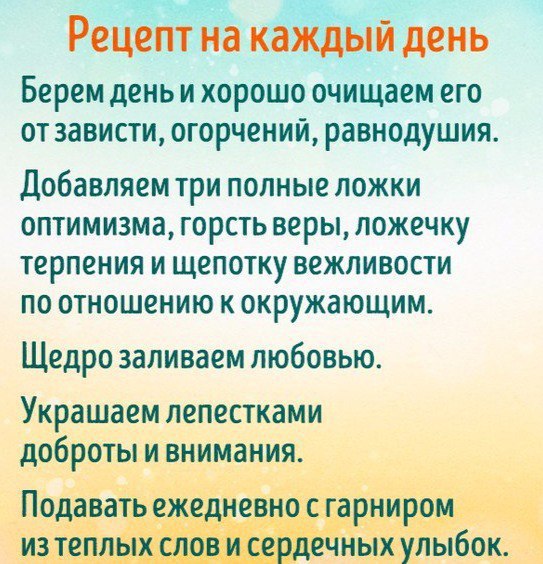 Рецепт на каждый день

Берем день и хорошо очищаем его от зависти, огорчений, равнодушия.

Добавляем три полные ложки оптимизма, горсть веры, ложечку терпения и щепотку вежливости по отношению к окружающим.

Щедро заливаем любовью.

Украшаем лепестками доброты и внимания.

Подавать ежедневно с гарниром из теплых слов и сердечных улыбок.